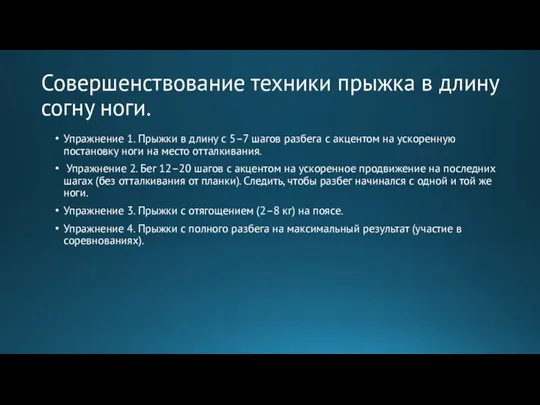 Совершенствование техники прыжка в длину согну ноги.

• Упражнение 1. Прыжки в длину с 5–7 шагов разбега с акцентом на ускоренную постановку ноги на место отталкивания.

• Упражнение 2. Бег 12–20 шагов с акцентом на ускоренное продвижение на последних шагах (без отталкивания от планки). Следить, чтобы разбег начинался с одной и той же ноги.

• Упражнение 3. Прыжки с отягощением (2–8 кг) на поясе.

• Упражнение 4. Прыжки с полного разбега на максимальный результат (участие в соревнованиях).